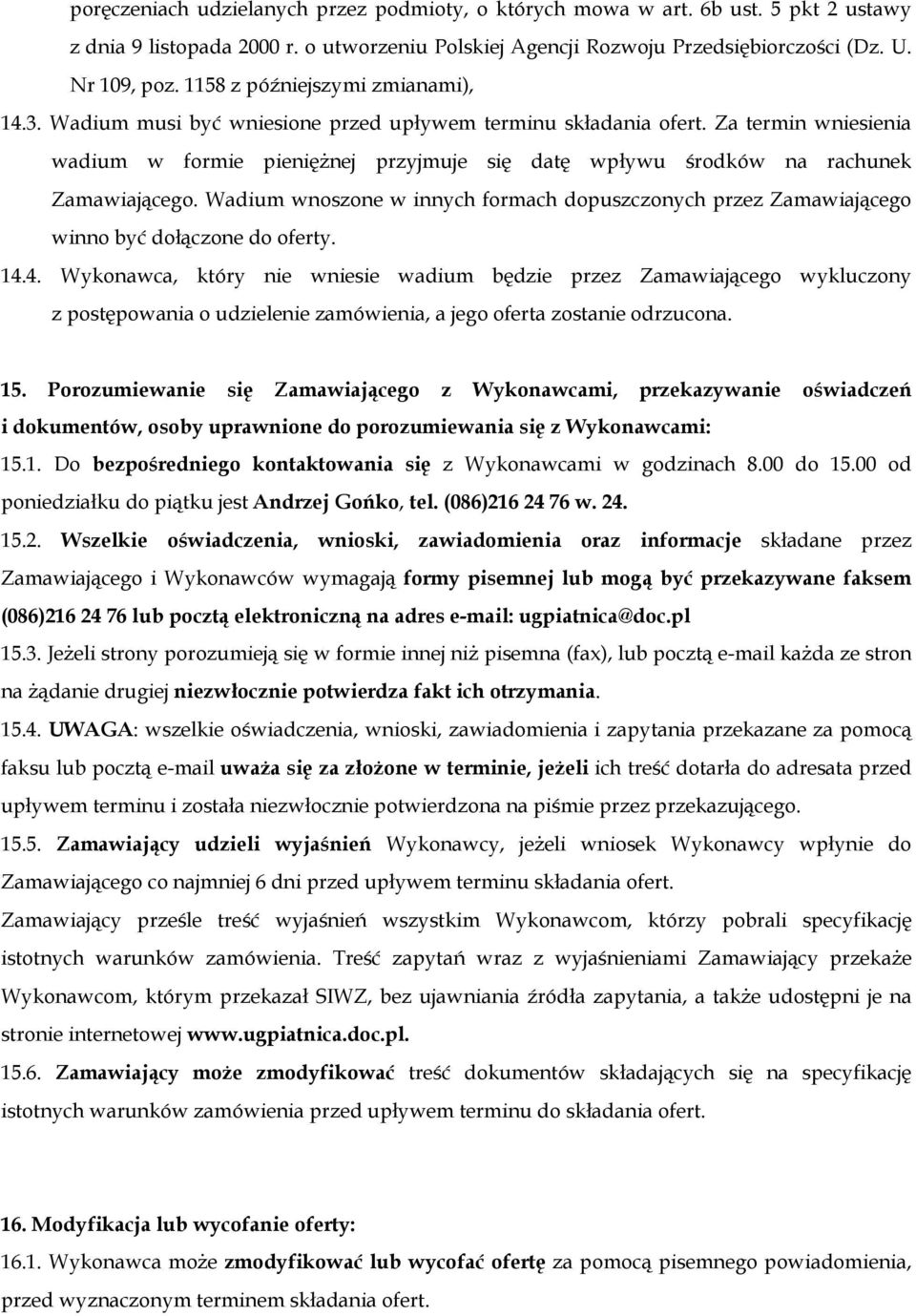 poręczeniach udzielanych przez podmioty, o których mowa w art. 6b ust. 5 pkt 2 ustawy z dnia 9 listopada 2000 r. o utworzeniu Polskiej Agencji Rozwoju Przedsiębiorczości (Dz. U. Nr 109, poz. 1158 z późniejszymi zmianami),

14.3. Wadium musi być wniesione przed upływem terminu składania ofert. Za termin wniesienia wadium w formie pieniężnej przyjmuje się datę wpływu środków na rachunek Zamawiającego. Wadium wnoszone w innych formach dopuszczonych przez Zamawiającego winno być dołączone do oferty.

14.4. Wykonawca, który nie wniesie wadium będzie przez Zamawiającego wykluczony z postępowania o udzielenie zamówienia, a jego oferta zostanie odrzucona.

15. Porozumiewanie się Zamawiającego z Wykonawcami, przekazywanie oświadczeń i dokumentów, osoby uprawnione do porozumiewania się z Wykonawcami:

15.1. Do bezpośredniego kontaktowania się z Wykonawcami w godzinach 8.00 do 15.00 od poniedziałku do piątku jest Andrzej Gońko, tel. (086)216 24 76 w. 24.

15.2. Wszelkie oświadczenia, wnioski, zawiadomienia oraz informacje składane przez Zamawiającego i Wykonawców wymagają formy pisemnej lub mogą być przekazywane faksem (086)216 24 76 lub pocztą elektroniczną na adres e-mail: ugpiatnica@doc.pl

15.3. Jeżeli strony porozumieją się w formie innej niż pisemna (fax), lub pocztą e-mail każda ze stron na żądanie drugiej niezwłocznie potwierdza fakt ich otrzymania.

15.4. UWAGA: wszelkie oświadczenia, wnioski, zawiadomienia i zapytania przekazane za pomocą faksu lub pocztą e-mail uważa się za złożone w terminie, jeżeli ich treść dotarła do adresata przed upływem terminu i została niezwłocznie potwierdzona na piśmie przez przekazującego.

15.5. Zamawiający udzieli wyjaśnień Wykonawcy, jeżeli wniosek Wykonawcy wpłynie do Zamawiającego co najmniej 6 dni przed upływem terminu składania ofert.

Zamawiający prześle treść wyjaśnień wszystkim Wykonawcom, którzy pobrali specyfikację istotnych warunków zamówienia. Treść zapytań wraz z wyjaśnieniami Zamawiający przekaże Wykonawcom, którym przekazał SIWZ, bez ujawniania źródła zapytania, a także udostępni je na stronie internetowej www.ugpiatnica.doc.pl.

15.6. Zamawiający może zmodyfikować treść dokumentów składających się na specyfikację istotnych warunków zamówienia przed upływem terminu do składania ofert.

16. Modyfikacja lub wycofanie oferty:

16.1. Wykonawca może zmodyfikować lub wycofać ofertę za pomocą pisemnego powiadomienia, przed wyznaczonym terminem składania ofert.